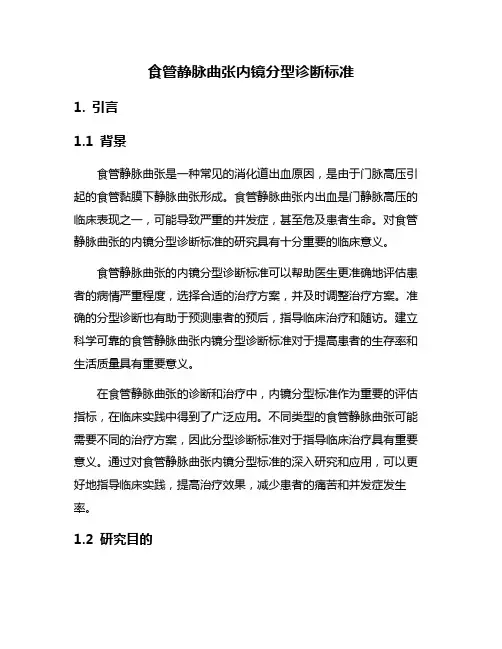 食管静脉曲张内镜分型诊断标准

1. 引言

1.1 背景

食管静脉曲张是一种常见的消化道出血原因，是由于门脉高压引起的食管黏膜下静脉曲张形成。食管静脉曲张内出血是门静脉高压的临床表现之一，可能导致严重的并发症，甚至危及患者生命。对食管静脉曲张的内镜分型诊断标准的研究具有十分重要的临床意义。

食管静脉曲张的内镜分型诊断标准可以帮助医生更准确地评估患者的病情严重程度，选择合适的治疗方案，并及时调整治疗方案。准确的分型诊断也有助于预测患者的预后，指导临床治疗和随访。建立科学可靠的食管静脉曲张内镜分型诊断标准对于提高患者的生存率和生活质量具有重要意义。

在食管静脉曲张的诊断和治疗中，内镜分型标准作为重要的评估指标，在临床实践中得到了广泛应用。不同类型的食管静脉曲张可能需要不同的治疗方案，因此分型诊断标准对于指导临床治疗具有重要意义。通过对食管静脉曲张内镜分型标准的深入研究和应用，可以更好地指导临床实践，提高治疗效果，减少患者的痛苦和并发症发生率。

1.2 研究目的